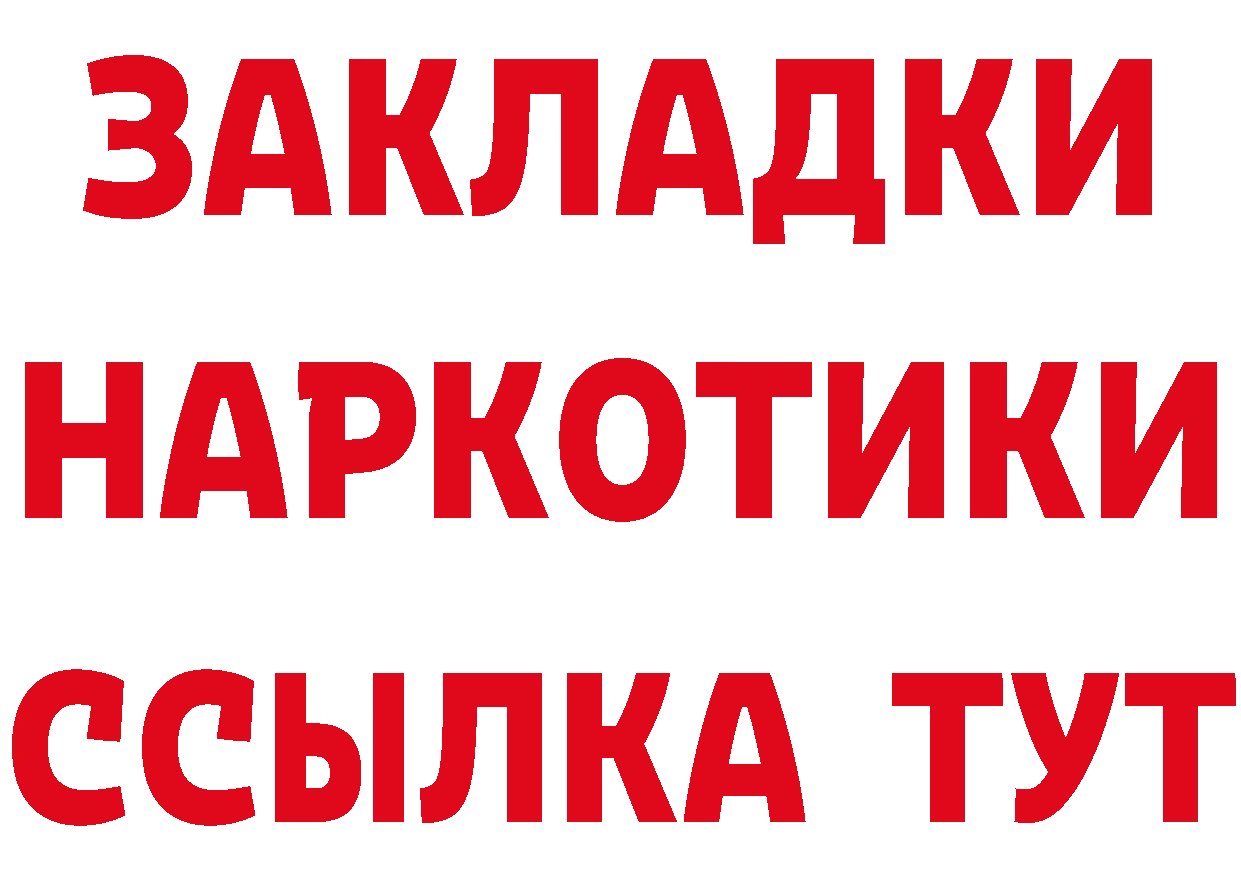 ЗАКЛАДКИ
НАРКОТИКИ
ССЫЛКА ТУТ